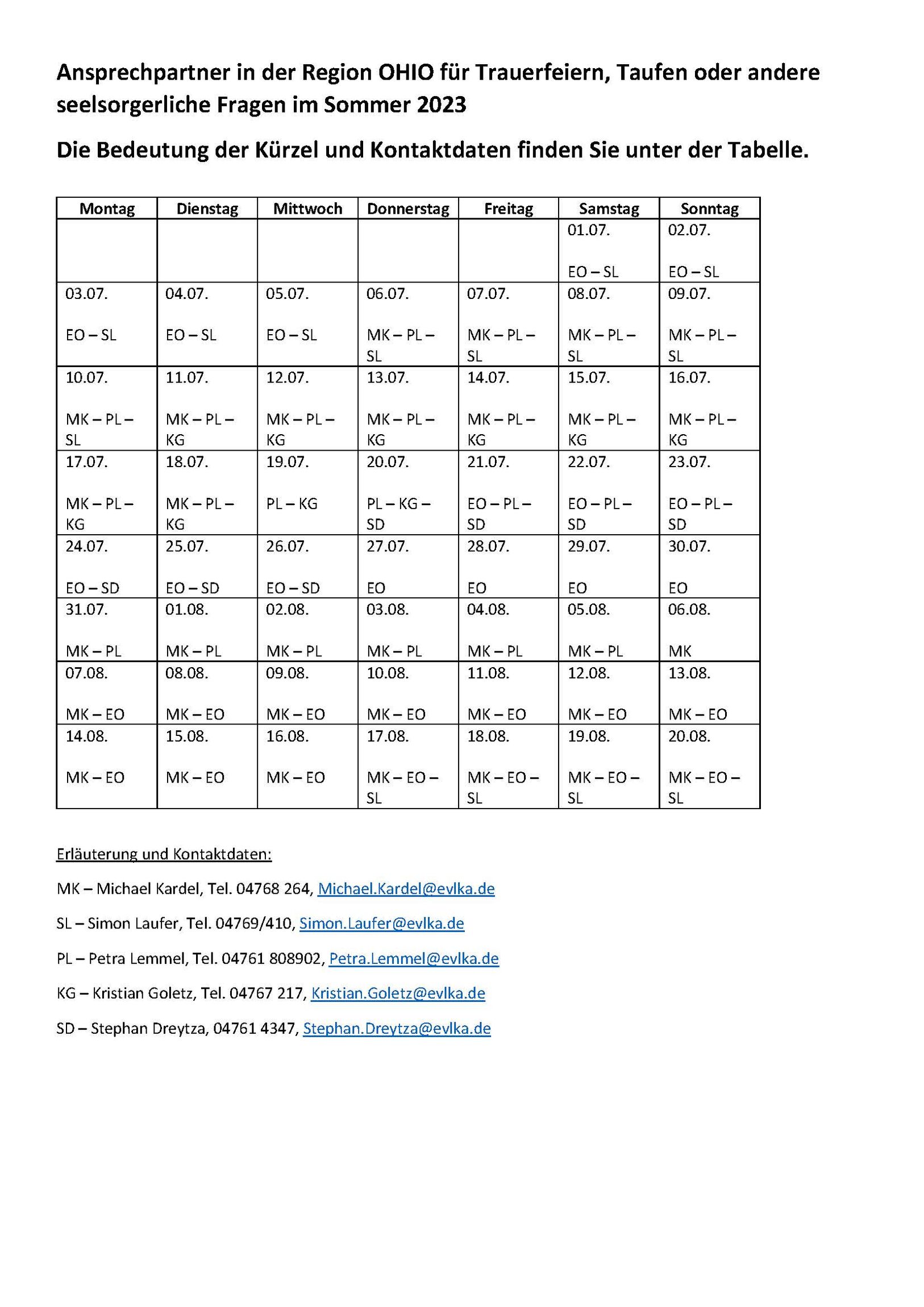 Ansprechpartner in der Region OHIO für Trauerfeiern, Taufen oder andere seelsorgerliche Fragen im Sommer 2023

Die Bedeutung der Kürzel und Kontaktdaten finden Sie unter der Tabelle.

| Montag | Dienstag | Mittwoch | Donnerstag | Freitag | Samstag | Sonntag |
|---|---|---|---|---|---|---|
| | | | | | 01.07. EO – SL | 02.07. EO – SL |
| 03.07. EO – SL | 04.07. EO – SL | 05.07. EO – SL | 06.07. MK – PL – SL | 07.07. MK – PL – SL | 08.07. MK – PL – SL | 09.07. MK – PL – SL |
| 10.07. MK – PL – SL | 11.07. MK – PL – KG | 12.07. MK – PL – KG | 13.07. MK – PL – KG | 14.07. MK – PL – KG | 15.07. MK – PL – KG | 16.07. MK – PL – KG |
| 17.07. MK – PL – KG | 18.07. MK – PL – KG | 19.07. PL – KG | 20.07. PL – KG – SD | 21.07. EO – PL – SD | 22.07. EO – PL – SD | 23.07. EO – PL – SD |
| 24.07. EO – SD | 25.07. EO – SD | 26.07. EO – SD | 27.07. EO | 28.07. EO | 29.07. EO | 30.07. EO |
| 31.07. MK – PL | 01.08. MK – PL | 02.08. MK – PL | 03.08. MK – PL | 04.08. MK – PL | 05.08. MK – PL | 06.08. MK |
| 07.08. MK – EO | 08.08. MK – EO | 09.08. MK – EO | 10.08. MK – EO | 11.08. MK – EO | 12.08. MK – EO | 13.08. MK – EO |
| 14.08. MK – EO | 15.08. MK – EO | 16.08. MK – EO | 17.08. MK – EO – SL | 18.08. MK – EO – SL | 19.08. MK – EO – SL | 20.08. MK – EO – SL |

Erläuterung und Kontaktdaten:

MK – Michael Kardel, Tel. 04768 264, Michael.Kardel@evlka.de

SL – Simon Laufer, Tel. 04769/410, Simon.Laufer@evlka.de

PL – Petra Lemmel, Tel. 04761 808902, Petra.Lemmel@evlka.de

KG – Kristian Goletz, Tel. 04767 217, Kristian.Goletz@evlka.de

SD – Stephan Dreytza, 04761 4347, Stephan.Dreytza@evlka.de